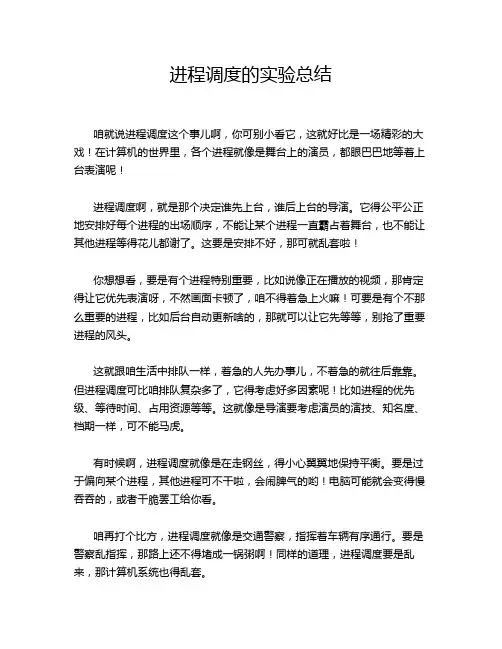 进程调度的实验总结

咱就说进程调度这个事儿啊，你可别小看它，这就好比是一场精彩的大戏！在计算机的世界里，各个进程就像是舞台上的演员，都眼巴巴地等着上台表演呢！

进程调度啊，就是那个决定谁先上台，谁后上台的导演。它得公平公正地安排好每个进程的出场顺序，不能让某个进程一直霸占着舞台，也不能让其他进程等得花儿都谢了。这要是安排不好，那可就乱套啦！

你想想看，要是有个进程特别重要，比如说像正在播放的视频，那肯定得让它优先表演呀，不然画面卡顿了，咱不得着急上火嘛！可要是有个不那么重要的进程，比如后台自动更新啥的，那就可以让它先等等，别抢了重要进程的风头。

这就跟咱生活中排队一样，着急的人先办事儿，不着急的就往后靠靠。但进程调度可比咱排队复杂多了，它得考虑好多因素呢！比如进程的优先级、等待时间、占用资源等等。这就像是导演要考虑演员的演技、知名度、档期一样，可不能马虎。

有时候啊，进程调度就像是在走钢丝，得小心翼翼地保持平衡。要是过于偏向某个进程，其他进程可不干啦，会闹脾气的哟！电脑可能就会变得慢吞吞的，或者干脆罢工给你看。

咱再打个比方，进程调度就像是交通警察，指挥着车辆有序通行。要是警察乱指挥，那路上还不得堵成一锅粥啊！同样的道理，进程调度要是乱来，那计算机系统也得乱套。